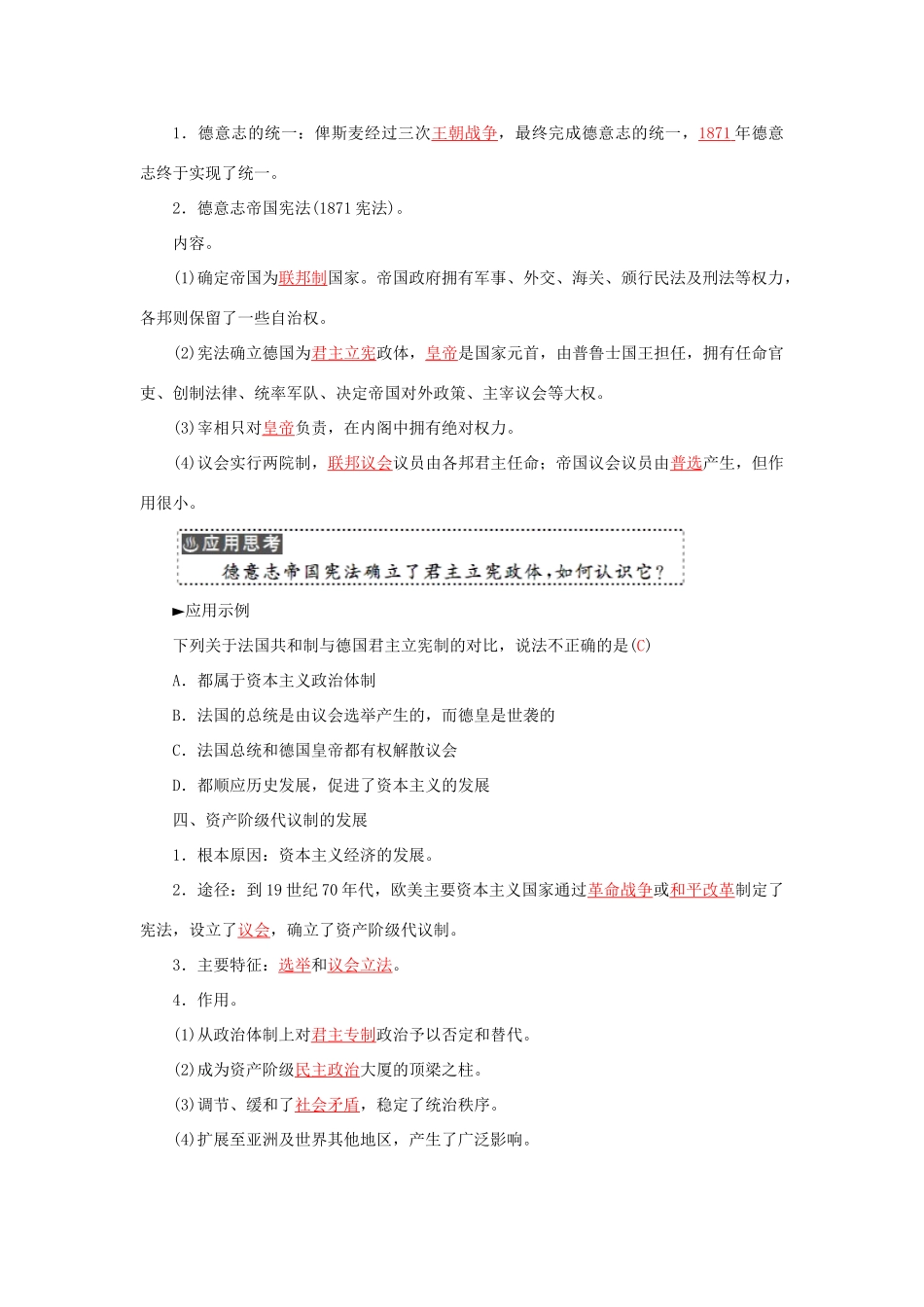 1．德意志的统一：俾斯麦经过三次王朝战争，最终完成德意志的统一，1871 年德意志终于实现了统一。

2．德意志帝国宪法(1871 宪法)。

内容。

(1)确定帝国为联邦制国家。帝国政府拥有军事、外交、海关、颁行民法及刑法等权力，各邦则保留了一些自治权。

(2)宪法确立德国为君主立宪政体，皇帝是国家元首，由普鲁士国王担任，拥有任命官吏、创制法律、统率军队、决定帝国对外政策、主宰议会等大权。

(3)宰相只对皇帝负责，在内阁中拥有绝对权力。

(4)议会实行两院制，联邦议会议员由各邦君主任命；帝国议会议员由普选产生，但作用很小。

应用思考

德意志帝国宪法确立了君主立宪政体，如何认识它？

►应用示例

下列关于法国共和制与德国君主立宪制的对比，说法不正确的是(C)

A．都属于资本主义政治体制

B．法国的总统是由议会选举产生的，而德皇是世袭的

C．法国总统和德国皇帝都有权解散议会

D．都顺应历史发展，促进了资本主义的发展

四、资产阶级代议制的发展

1．根本原因：资本主义经济的发展。

2．途径：到 19 世纪 70 年代，欧美主要资本主义国家通过革命战争或和平改革制定了宪法，设立了议会，确立了资产阶级代议制。

3．主要特征：选举和议会立法。

4．作用。

(1)从政治体制上对君主专制政治予以否定和替代。

(2)成为资产阶级民主政治大厦的顶梁之柱。

(3)调节、缓和了社会矛盾，稳定了统治秩序。

(4)扩展至亚洲及世界其他地区，产生了广泛影响。